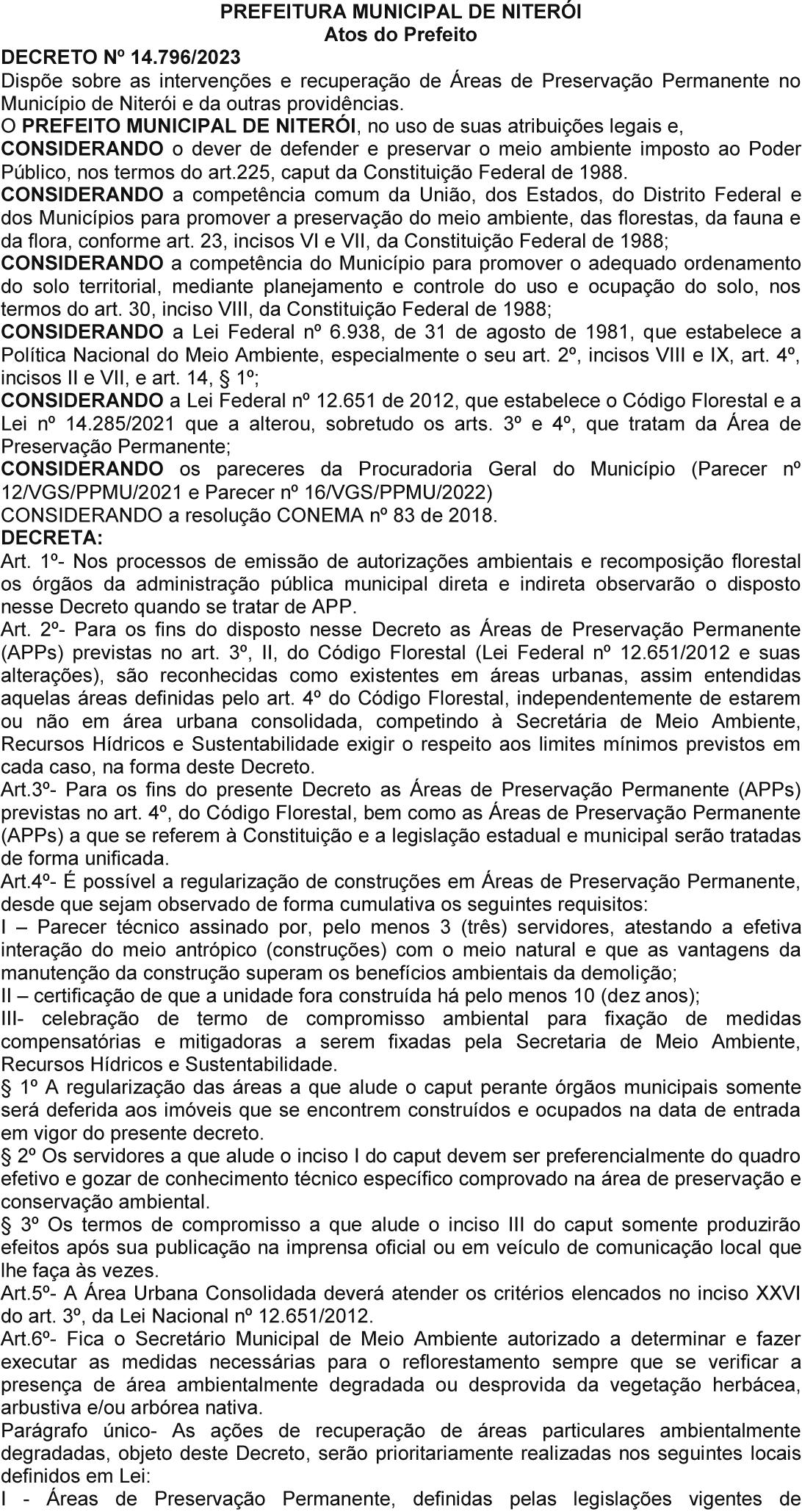 PREFEITURA MUNICIPAL DE NITERÓI
Atos do Prefeito

DECRETO Nº 14.796/2023
Dispõe sobre as intervenções e recuperação de Áreas de Preservação Permanente no Município de Niterói e da outras providências.
O PREFEITO MUNICIPAL DE NITERÓI, no uso de suas atribuições legais e,
CONSIDERANDO o dever de defender e preservar o meio ambiente imposto ao Poder Público, nos termos do art.225, caput da Constituição Federal de 1988.
CONSIDERANDO a competência comum da União, dos Estados, do Distrito Federal e dos Municípios para promover a preservação do meio ambiente, das florestas, da fauna e da flora, conforme art. 23, incisos VI e VII, da Constituição Federal de 1988;
CONSIDERANDO a competência do Município para promover o adequado ordenamento do solo territorial, mediante planejamento e controle do uso e ocupação do solo, nos termos do art. 30, inciso VIII, da Constituição Federal de 1988;
CONSIDERANDO a Lei Federal nº 6.938, de 31 de agosto de 1981, que estabelece a Política Nacional do Meio Ambiente, especialmente o seu art. 2º, incisos VIII e IX, art. 4º, incisos II e VII, e art. 14, § 1º;
CONSIDERANDO a Lei Federal nº 12.651 de 2012, que estabelece o Código Florestal e a Lei nº 14.285/2021 que a alterou, sobretudo os arts. 3º e 4º, que tratam da Área de Preservação Permanente;
CONSIDERANDO os pareceres da Procuradoria Geral do Município (Parecer nº 12/VGS/PPMU/2021 e Parecer nº 16/VGS/PPMU/2022)
CONSIDERANDO a resolução CONEMA nº 83 de 2018.
DECRETA:
Art. 1º- Nos processos de emissão de autorizações ambientais e recomposição florestal os órgãos da administração pública municipal direta e indireta observarão o disposto nesse Decreto quando se tratar de APP.
Art. 2º- Para os fins do disposto nesse Decreto as Áreas de Preservação Permanente (APPs) previstas no art. 3º, II, do Código Florestal (Lei Federal nº 12.651/2012 e suas alterações), são reconhecidas como existentes em áreas urbanas, assim entendidas aquelas áreas definidas pelo art. 4º do Código Florestal, independentemente de estarem ou não em área urbana consolidada, competindo à Secretária de Meio Ambiente, Recursos Hídricos e Sustentabilidade exigir o respeito aos limites mínimos previstos em cada caso, na forma deste Decreto.
Art.3º- Para os fins do presente Decreto as Áreas de Preservação Permanente (APPs) previstas no art. 4º, do Código Florestal, bem como as Áreas de Preservação Permanente (APPs) a que se referem à Constituição e a legislação estadual e municipal serão tratadas de forma unificada.
Art.4º- É possível a regularização de construções em Áreas de Preservação Permanente, desde que sejam observado de forma cumulativa os seguintes requisitos:
I – Parecer técnico assinado por, pelo menos 3 (três) servidores, atestando a efetiva interação do meio antrópico (construções) com o meio natural e que as vantagens da manutenção da construção superam os benefícios ambientais da demolição;
II – certificação de que a unidade fora construída há pelo menos 10 (dez anos);
III- celebração de termo de compromisso ambiental para fixação de medidas compensatórias e mitigadoras a serem fixadas pela Secretaria de Meio Ambiente, Recursos Hídricos e Sustentabilidade.
§ 1º A regularização das áreas a que alude o caput perante órgãos municipais somente será deferida aos imóveis que se encontrem construídos e ocupados na data de entrada em vigor do presente decreto.
§ 2º Os servidores a que alude o inciso I do caput devem ser preferencialmente do quadro efetivo e gozar de conhecimento técnico específico comprovado na área de preservação e conservação ambiental.
§ 3º Os termos de compromisso a que alude o inciso III do caput somente produzirão efeitos após sua publicação na imprensa oficial ou em veículo de comunicação local que lhe faça às vezes.
Art.5º- A Área Urbana Consolidada deverá atender os critérios elencados no inciso XXVI do art. 3º, da Lei Nacional nº 12.651/2012.
Art.6º- Fica o Secretário Municipal de Meio Ambiente autorizado a determinar e fazer executar as medidas necessárias para o reflorestamento sempre que se verificar a presença de área ambientalmente degradada ou desprovida da vegetação herbácea, arbustiva e/ou arbórea nativa.
Parágrafo único- As ações de recuperação de áreas particulares ambientalmente degradadas, objeto deste Decreto, serão prioritariamente realizadas nos seguintes locais definidos em Lei:
I - Áreas de Preservação Permanente, definidas pelas legislações vigentes de